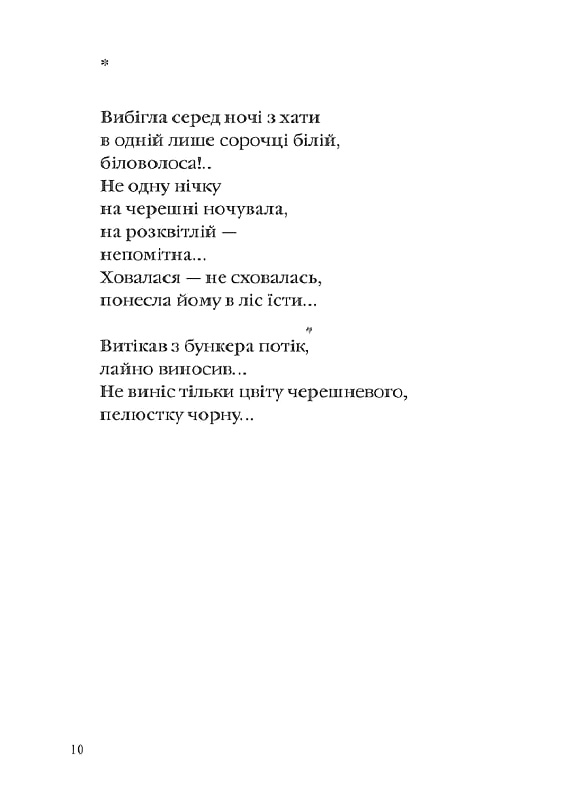 *

Вибігла серед ночі з хати
в одній лише сорочці білій,
біловолоса!..
Не одну нічку
на черешні ночувала,
на розквітлій —
непомітна...
Ховалася — не сховалась,
понесла йому в ліс їсти...

Витікав з бункера потік,
лайно виносив...
Не виніс тільки цвіту черешневого,
пелюстку чорну...

10